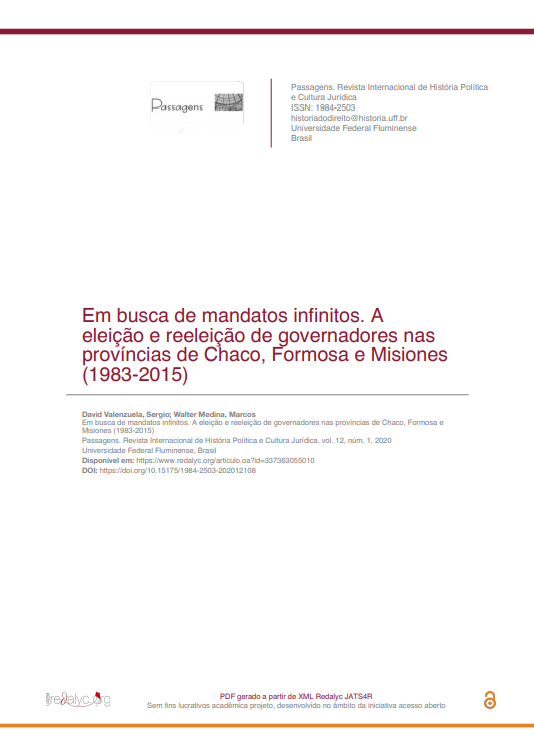 Passagens

Passagens. Revista Internacional de História Política e Cultura Jurídica
ISSN: 1984-2503
historiadodireito@historia.uff.br
Universidade Federal Fluminense
Brasil

Em busca de mandatos infinitos. A eleição e reeleição de governadores nas províncias de Chaco, Formosa e Misiones (1983-2015)

David Valenzuela, Sergio; Walter Medina, Marcos
Em busca de mandatos infinitos. A eleição e reeleição de governadores nas províncias de Chaco, Formosa e Misiones (1983-2015)
Passagens. Revista Internacional de História Política e Cultura Jurídica, vol. 12, núm. 1, 2020
Universidade Federal Fluminense, Brasil
Disponível em: https://www.redalyc.org/articulo.oa?id=337363055010
DOI: https://doi.org/10.15175/1984-2503-202012108

redalyc.org

PDF gerado a partir de XML Redalyc JATS4R
Sem fins lucrativos acadêmica projeto, desenvolvido no âmbito da iniciativa acesso aberto